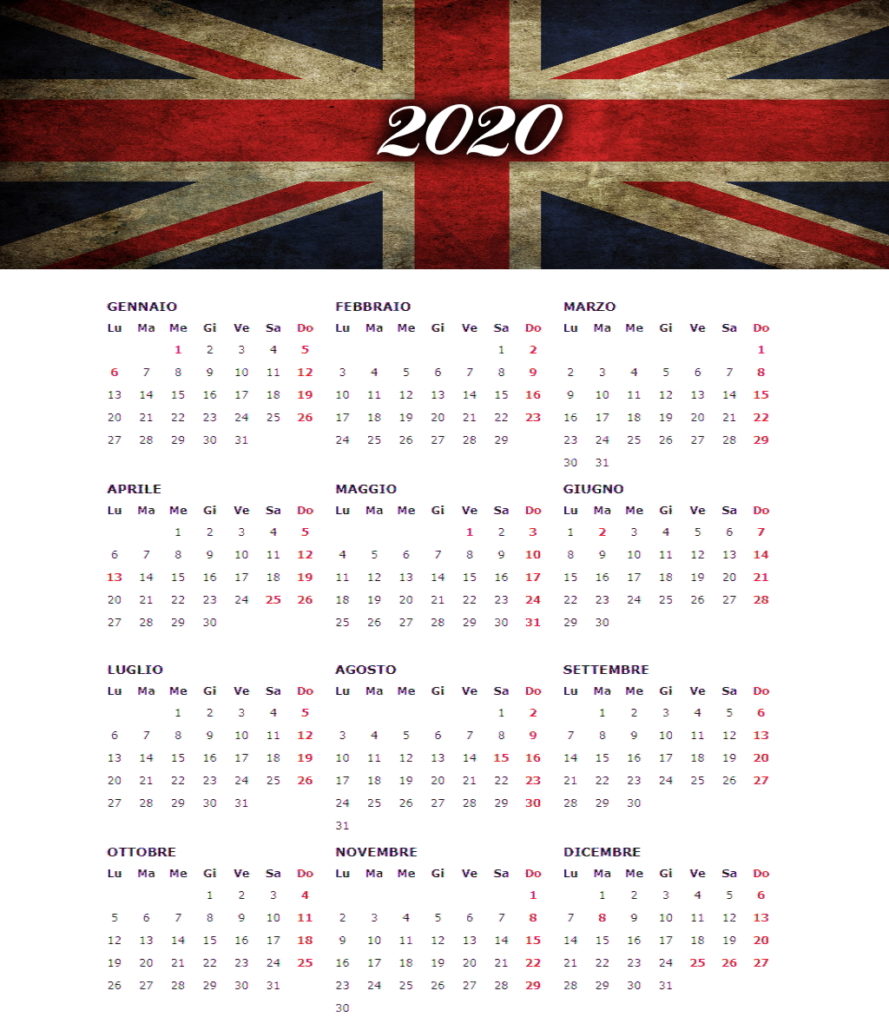 2020

GENNAIO

| Lu | Ma | Me | Gi | Ve | Sa | Do |
|---|---|---|---|---|---|---|
| | | 1 | 2 | 3 | 4 | 5 |
| 6 | 7 | 8 | 9 | 10 | 11 | 12 |
| 13 | 14 | 15 | 16 | 17 | 18 | 19 |
| 20 | 21 | 22 | 23 | 24 | 25 | 26 |
| 27 | 28 | 29 | 30 | 31 | | |

FEBBRAIO

| Lu | Ma | Me | Gi | Ve | Sa | Do |
|---|---|---|---|---|---|---|
| | | | | | 1 | 2 |
| 3 | 4 | 5 | 6 | 7 | 8 | 9 |
| 10 | 11 | 12 | 13 | 14 | 15 | 16 |
| 17 | 18 | 19 | 20 | 21 | 22 | 23 |
| 24 | 25 | 26 | 27 | 28 | 29 | |

MARZO

| Lu | Ma | Me | Gi | Ve | Sa | Do |
|---|---|---|---|---|---|---|
| | | | | | | 1 |
| 2 | 3 | 4 | 5 | 6 | 7 | 8 |
| 9 | 10 | 11 | 12 | 13 | 14 | 15 |
| 16 | 17 | 18 | 19 | 20 | 21 | 22 |
| 23 | 24 | 25 | 26 | 27 | 28 | 29 |
| 30 | 31 | | | | | |

APRILE

| Lu | Ma | Me | Gi | Ve | Sa | Do |
|---|---|---|---|---|---|---|
| | | 1 | 2 | 3 | 4 | 5 |
| 6 | 7 | 8 | 9 | 10 | 11 | 12 |
| 13 | 14 | 15 | 16 | 17 | 18 | 19 |
| 20 | 21 | 22 | 23 | 24 | 25 | 26 |
| 27 | 28 | 29 | 30 | | | |

MAGGIO

| Lu | Ma | Me | Gi | Ve | Sa | Do |
|---|---|---|---|---|---|---|
| | | | | 1 | 2 | 3 |
| 4 | 5 | 6 | 7 | 8 | 9 | 10 |
| 11 | 12 | 13 | 14 | 15 | 16 | 17 |
| 18 | 19 | 20 | 21 | 22 | 23 | 24 |
| 25 | 26 | 27 | 28 | 29 | 30 | 31 |

GIUGNO

| Lu | Ma | Me | Gi | Ve | Sa | Do |
|---|---|---|---|---|---|---|
| 1 | 2 | 3 | 4 | 5 | 6 | 7 |
| 8 | 9 | 10 | 11 | 12 | 13 | 14 |
| 15 | 16 | 17 | 18 | 19 | 20 | 21 |
| 22 | 23 | 24 | 25 | 26 | 27 | 28 |
| 29 | 30 | | | | | |

LUGLIO

| Lu | Ma | Me | Gi | Ve | Sa | Do |
|---|---|---|---|---|---|---|
| | | 1 | 2 | 3 | 4 | 5 |
| 6 | 7 | 8 | 9 | 10 | 11 | 12 |
| 13 | 14 | 15 | 16 | 17 | 18 | 19 |
| 20 | 21 | 22 | 23 | 24 | 25 | 26 |
| 27 | 28 | 29 | 30 | 31 | | |

AGOSTO

| Lu | Ma | Me | Gi | Ve | Sa | Do |
|---|---|---|---|---|---|---|
| | | | | | 1 | 2 |
| 3 | 4 | 5 | 6 | 7 | 8 | 9 |
| 10 | 11 | 12 | 13 | 14 | 15 | 16 |
| 17 | 18 | 19 | 20 | 21 | 22 | 23 |
| 24 | 25 | 26 | 27 | 28 | 29 | 30 |
| 31 | | | | | | |

SETTEMBRE

| Lu | Ma | Me | Gi | Ve | Sa | Do |
|---|---|---|---|---|---|---|
| | 1 | 2 | 3 | 4 | 5 | 6 |
| 7 | 8 | 9 | 10 | 11 | 12 | 13 |
| 14 | 15 | 16 | 17 | 18 | 19 | 20 |
| 21 | 22 | 23 | 24 | 25 | 26 | 27 |
| 28 | 29 | 30 | | | | |

OTTOBRE

| Lu | Ma | Me | Gi | Ve | Sa | Do |
|---|---|---|---|---|---|---|
| | | | 1 | 2 | 3 | 4 |
| 5 | 6 | 7 | 8 | 9 | 10 | 11 |
| 12 | 13 | 14 | 15 | 16 | 17 | 18 |
| 19 | 20 | 21 | 22 | 23 | 24 | 25 |
| 26 | 27 | 28 | 29 | 30 | 31 | |

NOVEMBRE

| Lu | Ma | Me | Gi | Ve | Sa | Do |
|---|---|---|---|---|---|---|
| | | | | | | 1 |
| 2 | 3 | 4 | 5 | 6 | 7 | 8 |
| 9 | 10 | 11 | 12 | 13 | 14 | 15 |
| 16 | 17 | 18 | 19 | 20 | 21 | 22 |
| 23 | 24 | 25 | 26 | 27 | 28 | 29 |
| 30 | | | | | | |

DICEMBRE

| Lu | Ma | Me | Gi | Ve | Sa | Do |
|---|---|---|---|---|---|---|
| | 1 | 2 | 3 | 4 | 5 | 6 |
| 7 | 8 | 9 | 10 | 11 | 12 | 13 |
| 14 | 15 | 16 | 17 | 18 | 19 | 20 |
| 21 | 22 | 23 | 24 | 25 | 26 | 27 |
| 28 | 29 | 30 | 31 | | | |